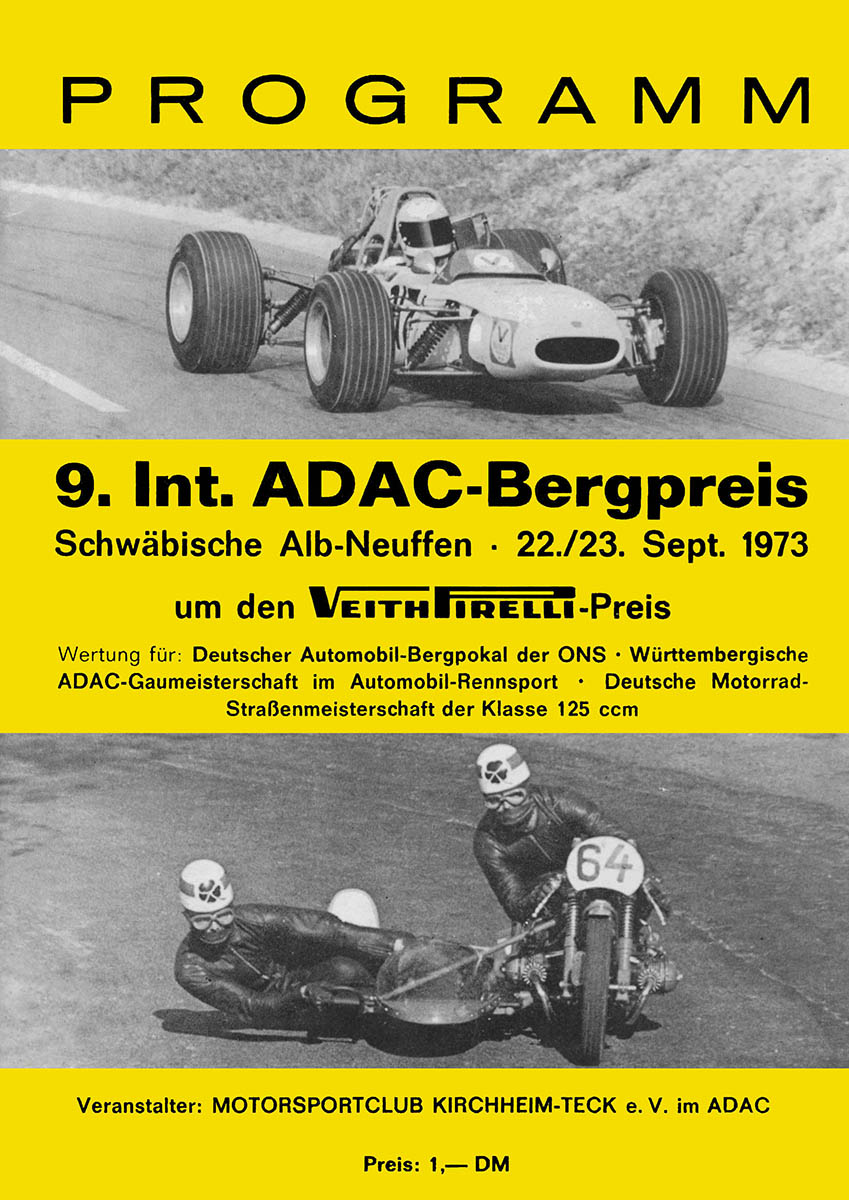 PROGRAMM

9. Int. ADAC-Bergpreis

Schwäbische Alb-Neuffen · 22./23. Sept. 1973

um den VEITH PIRELLI-Preis

Wertung für: Deutscher Automobil-Bergpokal der ONS · Württembergische ADAC-Gaumeisterschaft im Automobil-Rennsport · Deutsche Motorrad-Straßenmeisterschaft der Klasse 125 ccm

64

Veranstalter: MOTORSPORTCLUB KIRCHHEIM-TECK e. V. im ADAC

Preis: 1,— DM